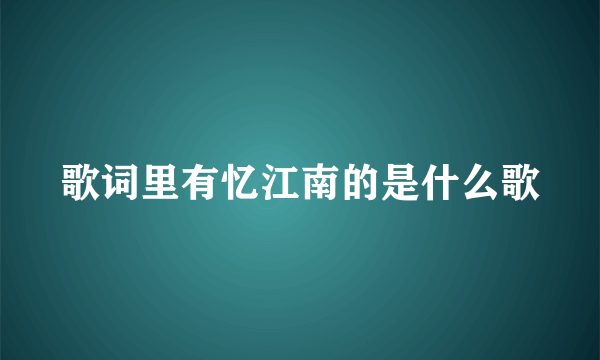 歌词里有忆江南的是什么歌